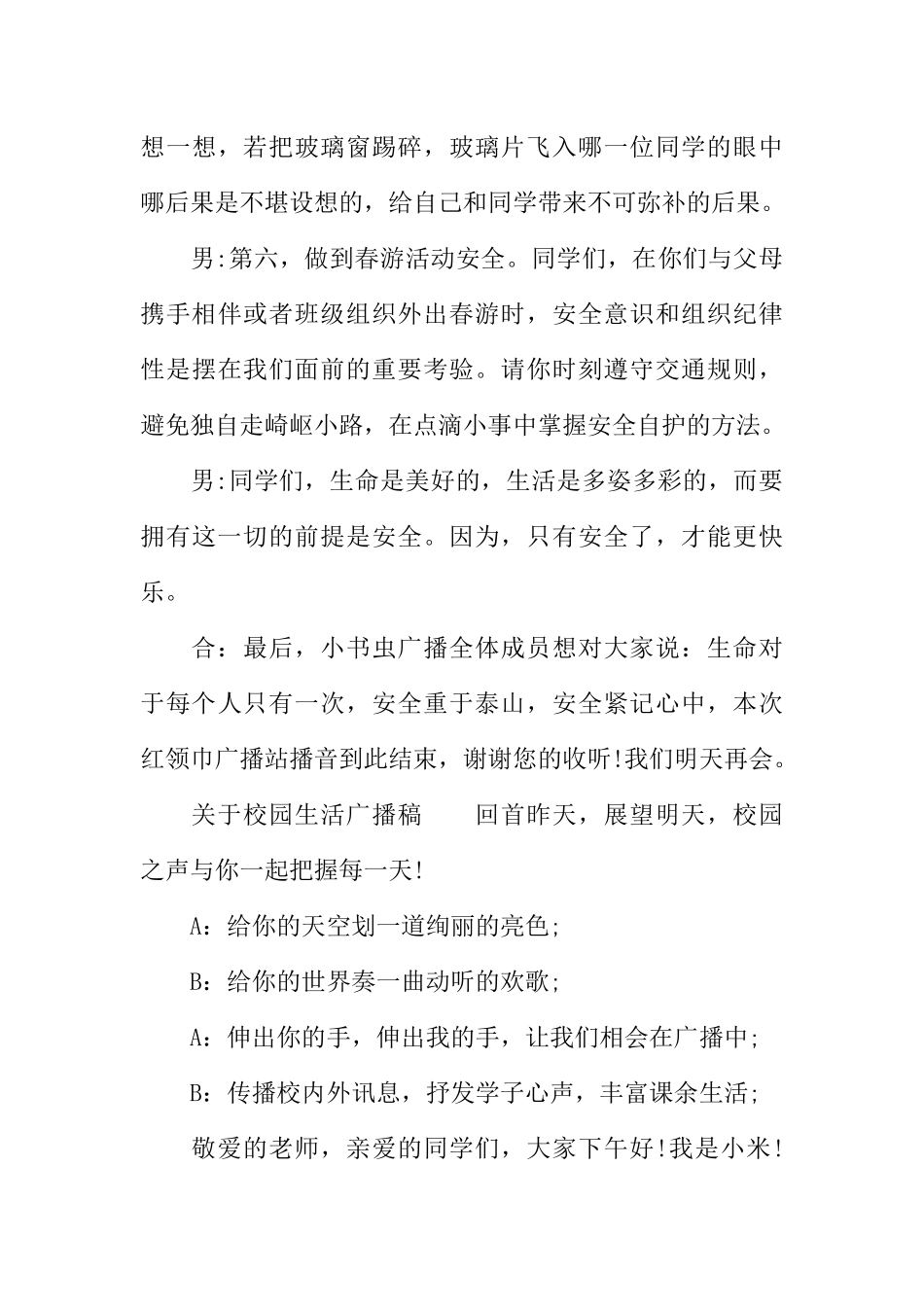 想一想，若把玻璃窗踢碎，玻璃片飞入哪一位同学的眼中哪后果是不堪设想的，给自己和同学带来不可弥补的后果。

男:第六，做到春游活动安全。同学们，在你们与父母携手相伴或者班级组织外出春游时，安全意识和组织纪律性是摆在我们面前的重要考验。请你时刻遵守交通规则，避免独自走崎岖小路，在点滴小事中掌握安全自护的方法。

男:同学们，生命是美好的，生活是多姿多彩的，而要拥有这一切的前提是安全。因为，只有安全了，才能更快乐。

合：最后，小书虫广播全体成员想对大家说：生命对于每个人只有一次，安全重于泰山，安全紧记心中，本次红领巾广播站播音到此结束，谢谢您的收听!我们明天再会。

关于校园生活广播稿　　回首昨天，展望明天，校园之声与你一起把握每一天!

A：给你的天空划一道绚丽的亮色;

B：给你的世界奏一曲动听的欢歌;

A：伸出你的手，伸出我的手，让我们相会在广播中;

B：传播校内外讯息，抒发学子心声，丰富课余生活;

敬爱的老师，亲爱的同学们，大家下午好!我是小米!